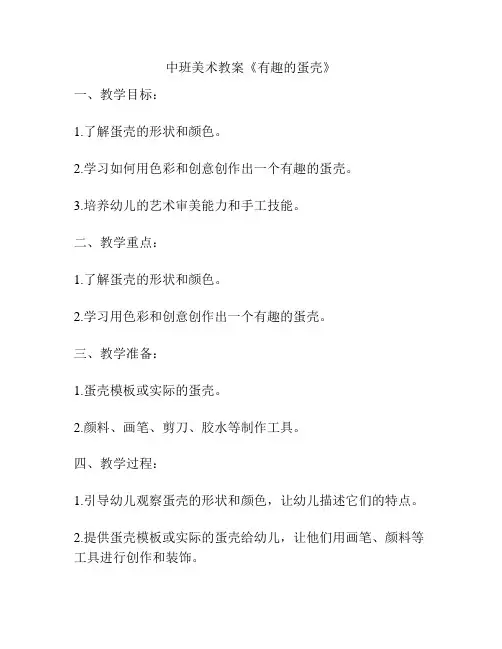 中班美术教案《有趣的蛋壳》

一、教学目标：

1.了解蛋壳的形状和颜色。

2.学习如何用色彩和创意创作出一个有趣的蛋壳。

3.培养幼儿的艺术审美能力和手工技能。

二、教学重点：

1.了解蛋壳的形状和颜色。

2.学习用色彩和创意创作出一个有趣的蛋壳。

三、教学准备：

1.蛋壳模板或实际的蛋壳。

2.颜料、画笔、剪刀、胶水等制作工具。

四、教学过程：

1.引导幼儿观察蛋壳的形状和颜色，让幼儿描述它们的特点。

2.提供蛋壳模板或实际的蛋壳给幼儿，让他们用画笔、颜料等工具进行创作和装饰。